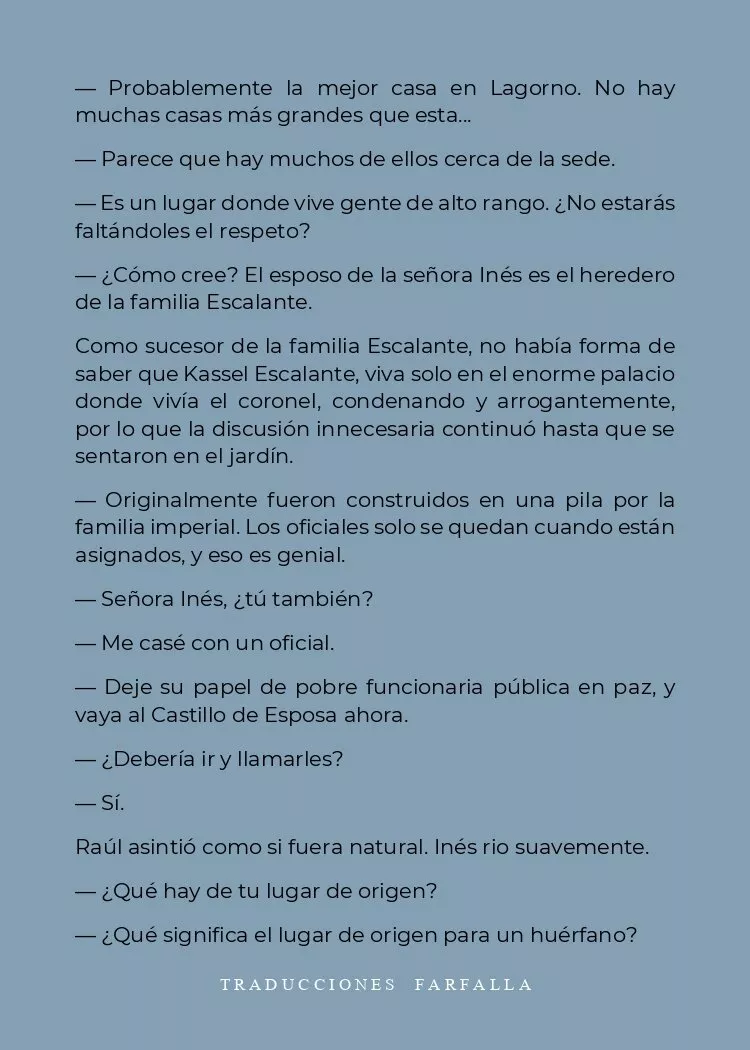 — Probablemente la mejor casa en Lagorno. No hay muchas casas más grandes que esta...

— Parece que hay muchos de ellos cerca de la sede.

— Es un lugar donde vive gente de alto rango. ¿No estarás faltándoles el respeto?

— ¿Cómo cree? El esposo de la señora Inés es el heredero de la familia Escalante.

Como sucesor de la familia Escalante, no había forma de saber que Kassel Escalante, viva solo en el enorme palacio donde vivía el coronel, condenando y arrogantemente, por lo que la discusión innecesaria continuó hasta que se sentaron en el jardín.

— Originalmente fueron construidos en una pila por la familia imperial. Los oficiales solo se quedan cuando están asignados, y eso es genial.

— Señora Inés, ¿tú también?

— Me casé con un oficial.

— Deje su papel de pobre funcionaria pública en paz, y vaya al Castillo de Esposa ahora.

— ¿Debería ir y llamarles?

— Sí.

Raúl asintió como si fuera natural. Inés rio suavemente.

— ¿Qué hay de tu lugar de origen?

— ¿Qué significa el lugar de origen para un huérfano?

TRADUCCIONES FARFALLA